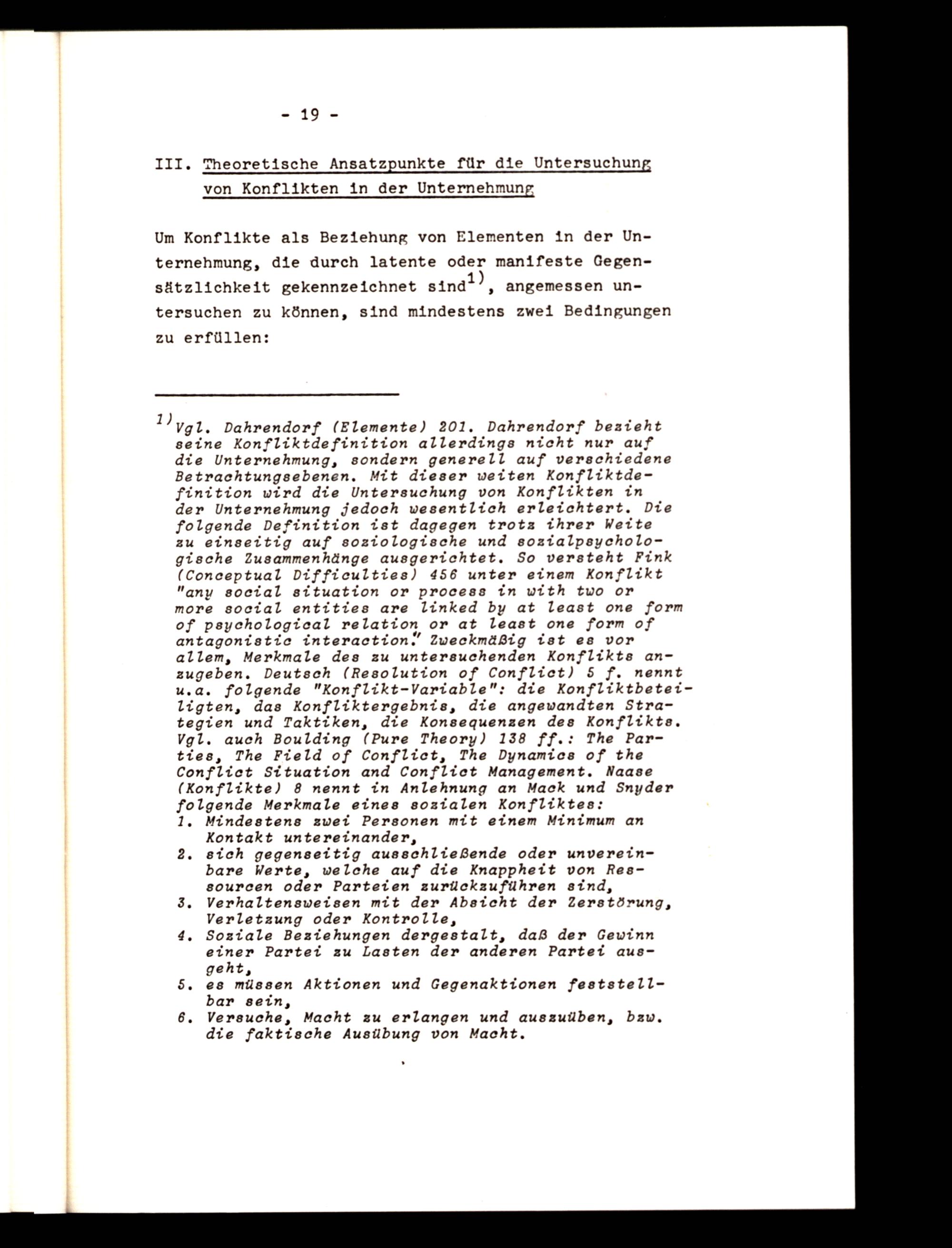 - 19 -

III. Theoretische Ansatzpunkte für die Untersuchung von Konflikten in der Unternehmung

Um Konflikte als Beziehung von Elementen in der Unternehmung, die durch latente oder manifeste Gegensätzlichkeit gekennzeichnet sind$^{1)}$, angemessen untersuchen zu können, sind mindestens zwei Bedingungen zu erfüllen:

$^{1)}$Vgl. Dahrendorf (Elemente) 201. Dahrendorf bezieht seine Konfliktdefinition allerdings nicht nur auf die Unternehmung, sondern generell auf verschiedene Betrachtungsebenen. Mit dieser weiten Konfliktdefinition wird die Untersuchung von Konflikten in der Unternehmung jedoch wesentlich erleichtert. Die folgende Definition ist dagegen trotz ihrer Weite zu einseitig auf soziologische und sozialpsychologische Zusammenhänge ausgerichtet. So versteht Fink (Conceptual Difficulties) 456 unter einem Konflikt "any social situation or process in with two or more social entities are linked by at least one form of psychological relation or at least one form of antagonistic interaction." Zweckmäßig ist es vor allem, Merkmale des zu untersuchenden Konflikts anzugeben. Deutsch (Resolution of Conflict) 5 f. nennt u.a. folgende "Konflikt-Variable": die Konfliktbeteiligten, das Konfliktergebnis, die angewandten Strategien und Taktiken, die Konsequenzen des Konflikts. Vgl. auch Boulding (Pure Theory) 138 ff.: The Parties, The Field of Conflict, The Dynamics of the Conflict Situation and Conflict Management. Naase (Konflikte) 8 nennt in Anlehnung an Mack und Snyder folgende Merkmale eines sozialen Konfliktes:
1. Mindestens zwei Personen mit einem Minimum an Kontakt untereinander,
2. sich gegenseitig ausschließende oder unvereinbare Werte, welche auf die Knappheit von Ressourcen oder Parteien zurückzuführen sind,
3. Verhaltensweisen mit der Absicht der Zerstörung, Verletzung oder Kontrolle,
4. Soziale Beziehungen dergestalt, daß der Gewinn einer Partei zu Lasten der anderen Partei ausgeht,
5. es müssen Aktionen und Gegenaktionen feststellbar sein,
6. Versuche, Macht zu erlangen und auszuüben, bzw. die faktische Ausübung von Macht.